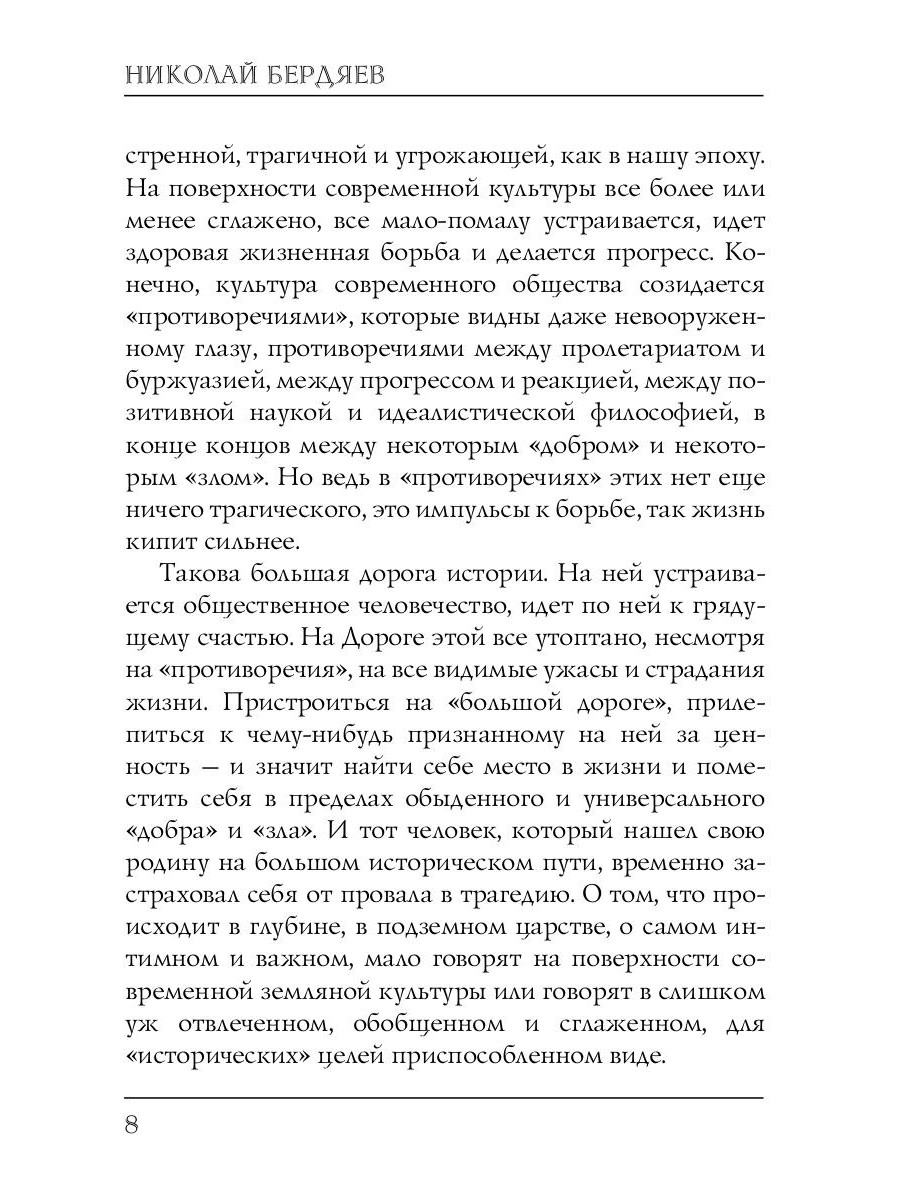 НИКОЛАЙ БЕРДЯЕВ

стренной, трагичной и угрожающей, как в нашу эпоху. На поверхности современной культуры все более или менее сглажено, все мало-помалу устраивается, идет здоровая жизненная борьба и делается прогресс. Конечно, культура современного общества созидается «противоречиями», которые видны даже невооруженному глазу, противоречиями между пролетариатом и буржуазией, между прогрессом и реакцией, между позитивной наукой и идеалистической философией, в конце концов между некоторым «добром» и некоторым «злом». Но ведь в «противоречиях» этих нет еще ничего трагического, это импульсы к борьбе, так жизнь кипит сильнее.

Такова большая дорога истории. На ней устраивается общественное человечество, идет по ней к грядущему счастью. На Дороге этой все утоптано, несмотря на «противоречия», на все видимые ужасы и страдания жизни. Пристроиться на «большой дороге», прилепиться к чему-нибудь признанному на ней за ценность — и значит найти себе место в жизни и поместить себя в пределах обыденного и универсального «добра» и «зла». И тот человек, который нашел свою родину на большом историческом пути, временно застраховал себя от провала в трагедию. О том, что происходит в глубине, в подземном царстве, о самом интимном и важном, мало говорят на поверхности современной земляной культуры или говорят в слишком уж отвлеченном, обобщенном и сглаженном, для «исторических» целей приспособленном виде.

8